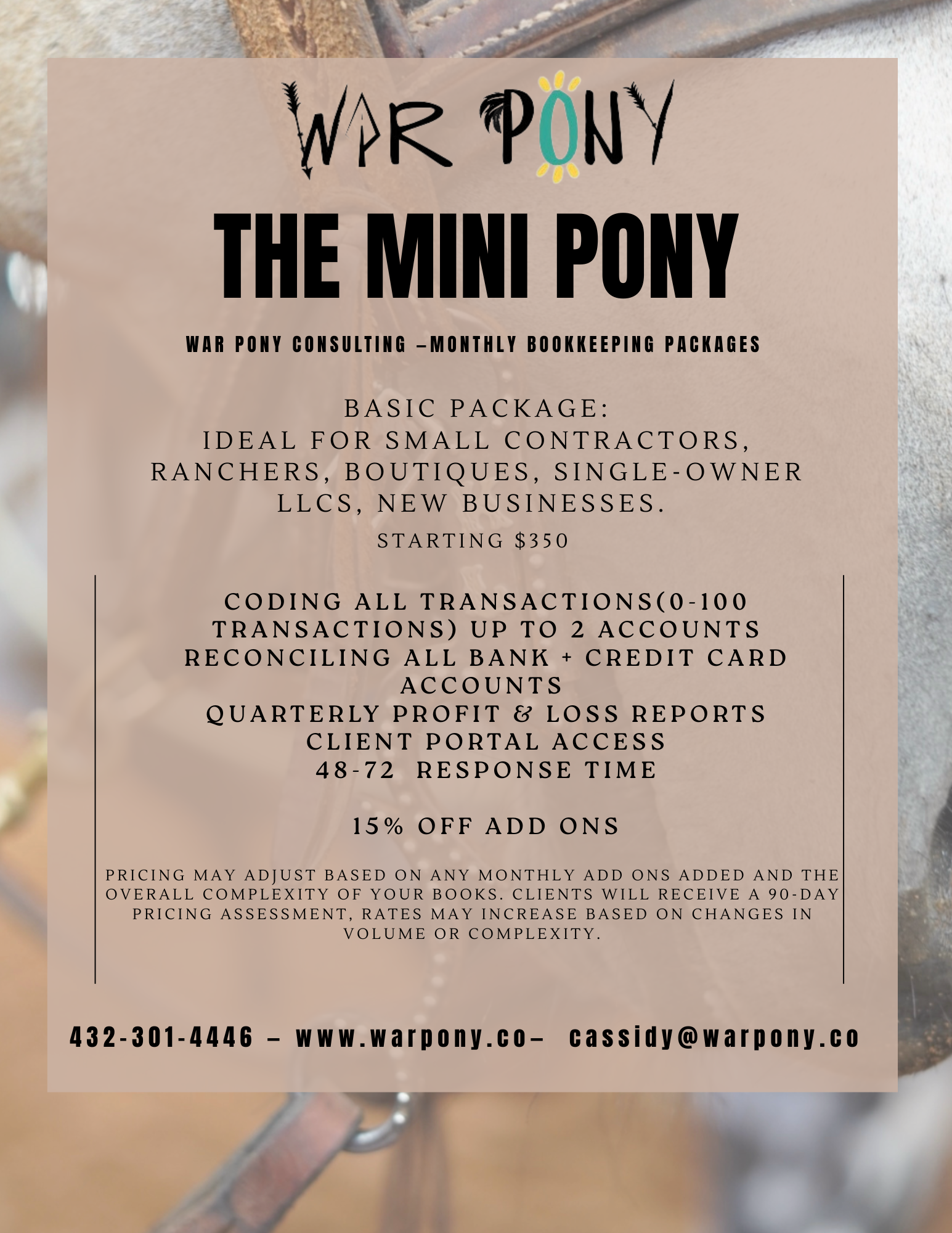 WAR PONY

THE MINI PONY

WAR PONY CONSULTING –MONTHLY BOOKKEEPING PACKAGES

BASIC PACKAGE:
IDEAL FOR SMALL CONTRACTORS, RANCHERS, BOUTIQUES, SINGLE-OWNER LLCS, NEW BUSINESSES.

STARTING $350

CODING ALL TRANSACTIONS(0-100 TRANSACTIONS) UP TO 2 ACCOUNTS
RECONCILING ALL BANK + CREDIT CARD ACCOUNTS
QUARTERLY PROFIT & LOSS REPORTS
CLIENT PORTAL ACCESS
48-72 RESPONSE TIME

15% OFF ADD ONS

PRICING MAY ADJUST BASED ON ANY MONTHLY ADD ONS ADDED AND THE OVERALL COMPLEXITY OF YOUR BOOKS. CLIENTS WILL RECEIVE A 90-DAY PRICING ASSESSMENT, RATES MAY INCREASE BASED ON CHANGES IN VOLUME OR COMPLEXITY.

432-301-4446 – www.warpony.co– cassidy@warpony.co